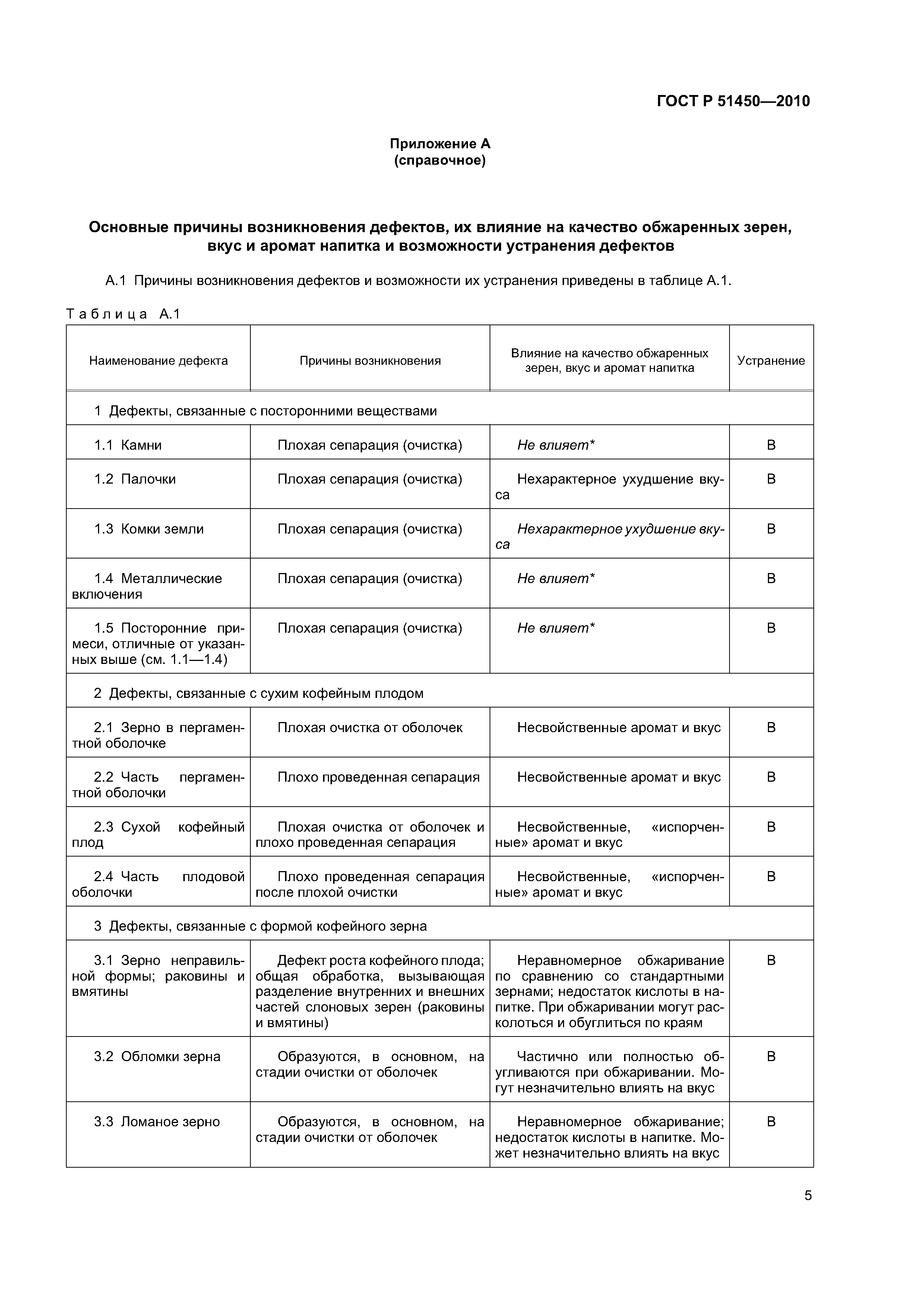 ГОСТ Р 51450—2010

Приложение А
(справочное)

Основные причины возникновения дефектов, их влияние на качество обжаренных зерен, вкус и аромат напитка и возможности устранения дефектов

А.1 Причины возникновения дефектов и возможности их устранения приведены в таблице А.1.

Таблица А.1

| Наименование дефекта | Причины возникновения | Влияние на качество обжаренных зерен, вкус и аромат напитка | Устранение |
|---|---|---|---|
| 1 Дефекты, связанные с посторонними веществами | | | |
| 1.1 Камни | Плохая сепарация (очистка) | Не влияет* | В |
| 1.2 Палочки | Плохая сепарация (очистка) | Нехарактерное ухудшение вкуса | В |
| 1.3 Комки земли | Плохая сепарация (очистка) | Нехарактерное ухудшение вкуса | В |
| 1.4 Металлические включения | Плохая сепарация (очистка) | Не влияет* | В |
| 1.5 Посторонние примеси, отличные от указанных выше (см. 1.1—1.4) | Плохая сепарация (очистка) | Не влияет* | В |
| 2 Дефекты, связанные с сухим кофейным плодом | | | |
| 2.1 Зерно в пергаментной оболочке | Плохая очистка от оболочек | Несвойственные аромат и вкус | В |
| 2.2 Часть пергаментной оболочки | Плохо проведенная сепарация | Несвойственные аромат и вкус | В |
| 2.3 Сухой кофейный плод | Плохая очистка от оболочек и плохо проведенная сепарация | Несвойственные, «испорченные» аромат и вкус | В |
| 2.4 Часть плодовой оболочки | Плохо проведенная сепарация после плохой очистки | Несвойственные, «испорченные» аромат и вкус | В |
| 3 Дефекты, связанные с формой кофейного зерна | | | |
| 3.1 Зерно неправильной формы; раковины и вмятины | Дефект роста кофейного плода; общая обработка, вызывающая разделение внутренних и внешних частей слоновых зерен (раковины и вмятины) | Неравномерное обжаривание по сравнению со стандартными зернами; недостаток кислоты в напитке. При обжаривании могут расколоться и обуглиться по краям | В |
| 3.2 Обломки зерна | Образуются, в основном, на стадии очистки от оболочек | Частично или полностью обугливаются при обжаривании. Могут незначительно влиять на вкус | В |
| 3.3 Ломаное зерно | Образуются, в основном, на стадии очистки от оболочек | Неравномерное обжаривание; недостаток кислоты в напитке. Может незначительно влиять на вкус | В |

5